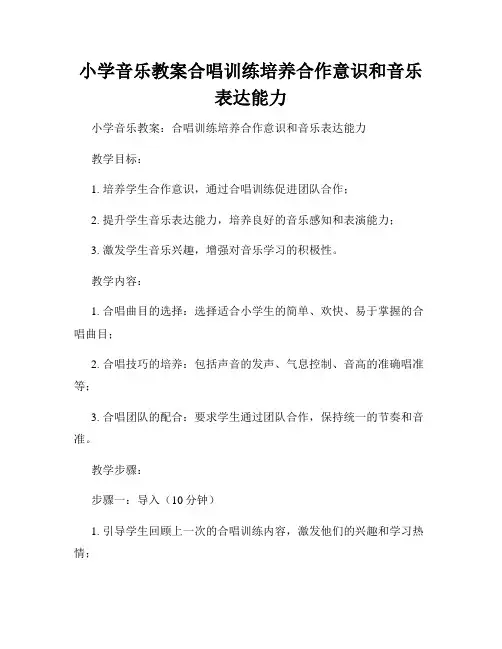 小学音乐教案合唱训练培养合作意识和音乐表达能力

小学音乐教案：合唱训练培养合作意识和音乐表达能力

教学目标：

1. 培养学生合作意识，通过合唱训练促进团队合作；

2. 提升学生音乐表达能力，培养良好的音乐感知和表演能力；

3. 激发学生音乐兴趣，增强对音乐学习的积极性。

教学内容：

1. 合唱曲目的选择：选择适合小学生的简单、欢快、易于掌握的合唱曲目；

2. 合唱技巧的培养：包括声音的发声、气息控制、音高的准确唱准等；

3. 合唱团队的配合：要求学生通过团队合作，保持统一的节奏和音准。

教学步骤：

步骤一：导入（10 分钟）

1. 引导学生回顾上一次的合唱训练内容，激发他们的兴趣和学习热情；